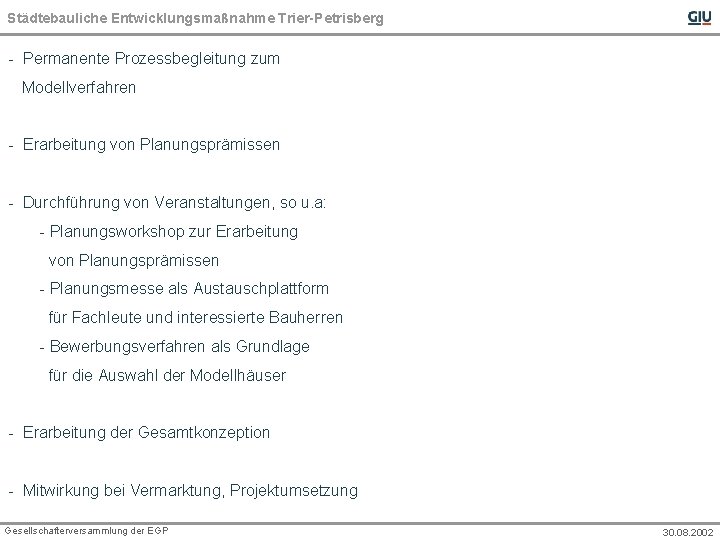 Städtebauliche Entwicklungsmaßnahme Trier-Petrisberg

GIU

- Permanente Prozessbegleitung zum Modellverfahren

- Erarbeitung von Planungsprämissen

- Durchführung von Veranstaltungen, so u.a:
- Planungsworkshop zur Erarbeitung von Planungsprämissen
- Planungsmesse als Austauschplattform für Fachleute und interessierte Bauherren
- Bewerbungsverfahren als Grundlage für die Auswahl der Modellhäuser

- Erarbeitung der Gesamtkonzeption

- Mitwirkung bei Vermarktung, Projektumsetzung

Gesellschafterversammlung der EGP

30.08.2002